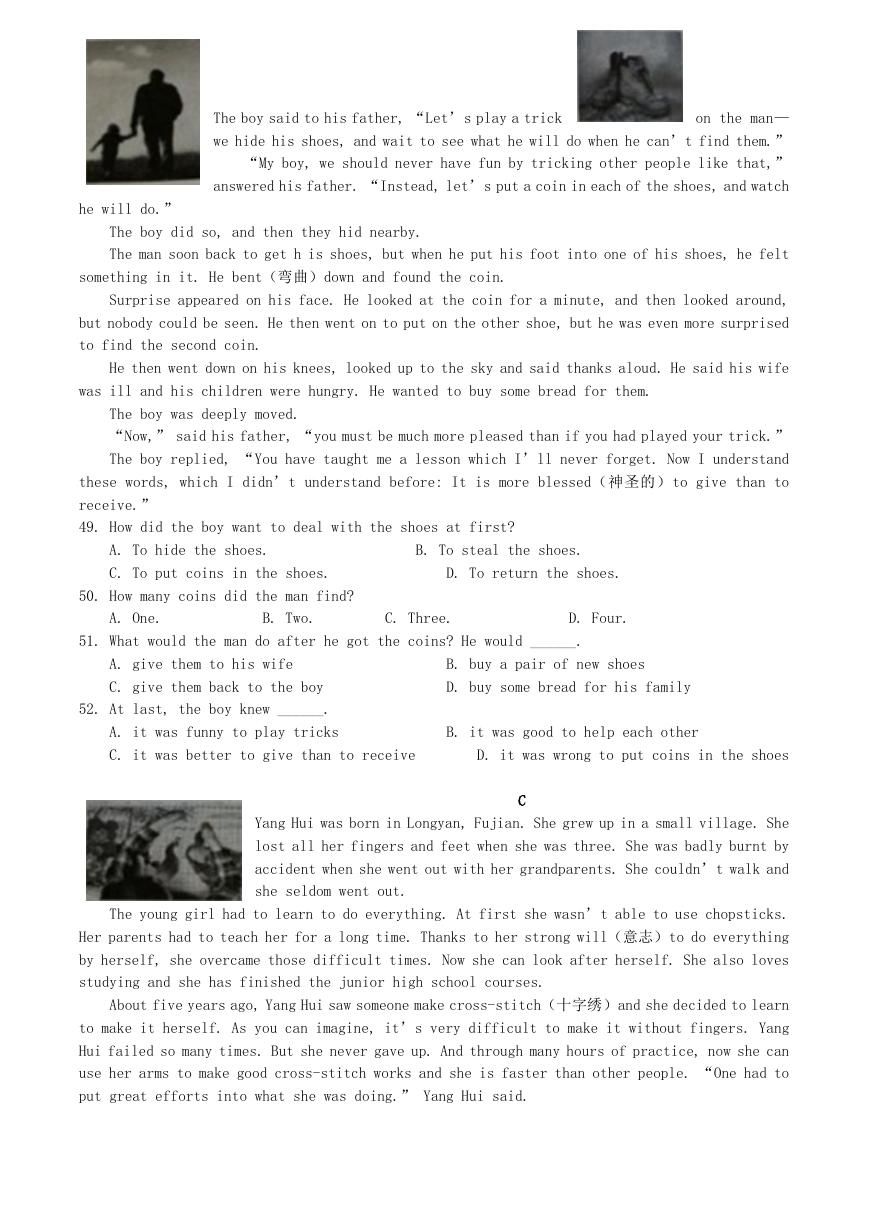 The boy said to his father, “Let’s play a trick on the man—we hide his shoes, and wait to see what he will do when he can’t find them.”

“My boy, we should never have fun by tricking other people like that,” answered his father. “Instead, let’s put a coin in each of the shoes, and watch he will do.”

The boy did so, and then they hid nearby.

The man soon back to get h is shoes, but when he put his foot into one of his shoes, he felt something in it. He bent（弯曲）down and found the coin.

Surprise appeared on his face. He looked at the coin for a minute, and then looked around, but nobody could be seen. He then went on to put on the other shoe, but he was even more surprised to find the second coin.

He then went down on his knees, looked up to the sky and said thanks aloud. He said his wife was ill and his children were hungry. He wanted to buy some bread for them.

The boy was deeply moved.

“Now,” said his father, “you must be much more pleased than if you had played your trick.”

The boy replied, “You have taught me a lesson which I’ll never forget. Now I understand these words, which I didn’t understand before: It is more blessed（神圣的）to give than to receive.”

49. How did the boy want to deal with the shoes at first?

A. To hide the shoes.
B. To steal the shoes.
C. To put coins in the shoes.
D. To return the shoes.

50. How many coins did the man find?

A. One.
B. Two.
C. Three.
D. Four.

51. What would the man do after he got the coins? He would ______.

A. give them to his wife
B. buy a pair of new shoes
C. give them back to the boy
D. buy some bread for his family

52. At last, the boy knew ______.

A. it was funny to play tricks
B. it was good to help each other
C. it was better to give than to receive
D. it was wrong to put coins in the shoes

C

Yang Hui was born in Longyan, Fujian. She grew up in a small village. She lost all her fingers and feet when she was three. She was badly burnt by accident when she went out with her grandparents. She couldn’t walk and she seldom went out.

The young girl had to learn to do everything. At first she wasn’t able to use chopsticks. Her parents had to teach her for a long time. Thanks to her strong will（意志）to do everything by herself, she overcame those difficult times. Now she can look after herself. She also loves studying and she has finished the junior high school courses.

About five years ago, Yang Hui saw someone make cross-stitch（十字绣）and she decided to learn to make it herself. As you can imagine, it’s very difficult to make it without fingers. Yang Hui failed so many times. But she never gave up. And through many hours of practice, now she can use her arms to make good cross-stitch works and she is faster than other people. “One had to put great efforts into what she was doing.” Yang Hui said.